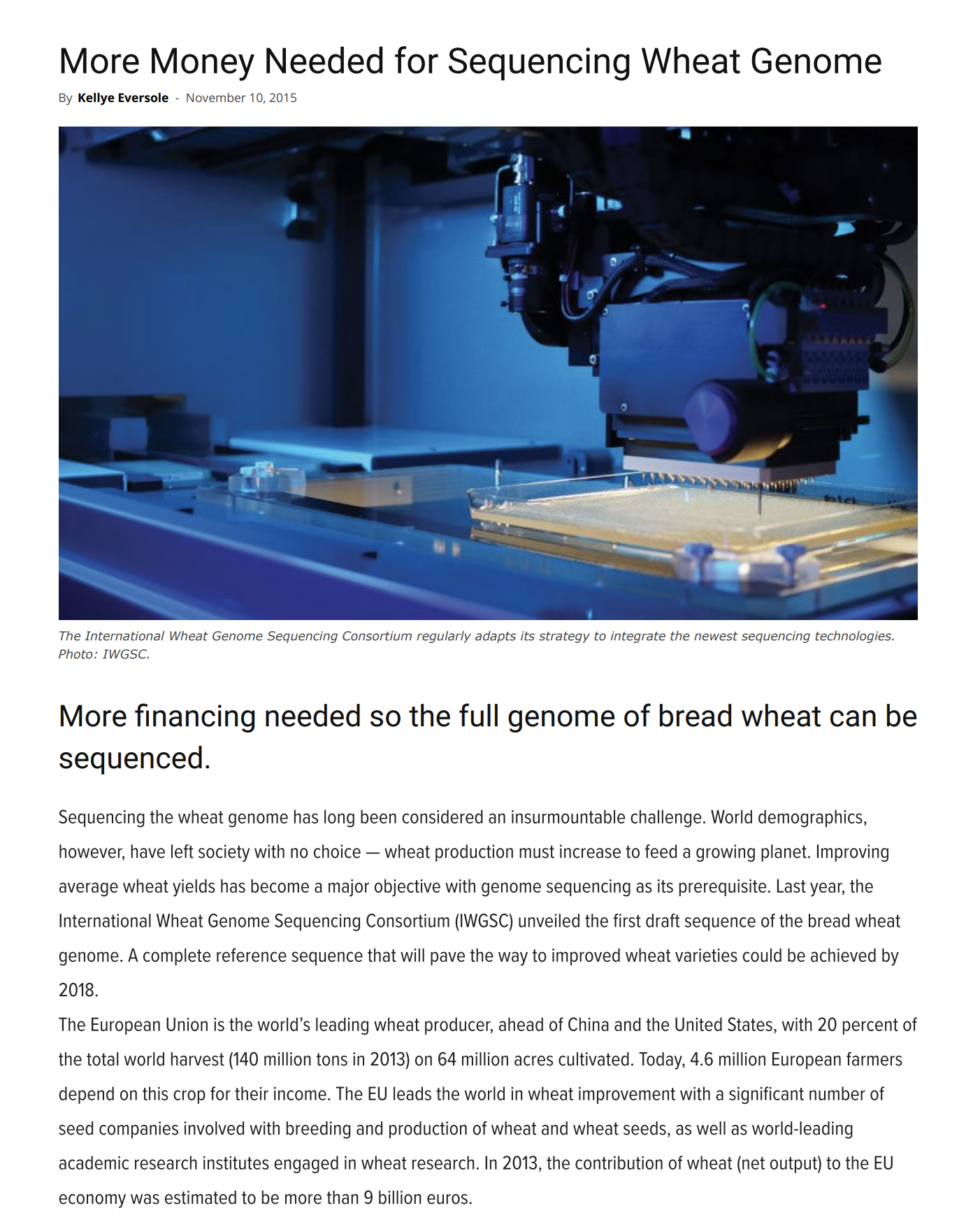 More Money Needed for Sequencing Wheat Genome

By Kellye Eversole - November 10, 2015

The International Wheat Genome Sequencing Consortium regularly adapts its strategy to integrate the newest sequencing technologies. Photo: IWGSC.

More financing needed so the full genome of bread wheat can be sequenced.

Sequencing the wheat genome has long been considered an insurmountable challenge. World demographics, however, have left society with no choice — wheat production must increase to feed a growing planet. Improving average wheat yields has become a major objective with genome sequencing as its prerequisite. Last year, the International Wheat Genome Sequencing Consortium (IWGSC) unveiled the first draft sequence of the bread wheat genome. A complete reference sequence that will pave the way to improved wheat varieties could be achieved by 2018.

The European Union is the world's leading wheat producer, ahead of China and the United States, with 20 percent of the total world harvest (140 million tons in 2013) on 64 million acres cultivated. Today, 4.6 million European farmers depend on this crop for their income. The EU leads the world in wheat improvement with a significant number of seed companies involved with breeding and production of wheat and wheat seeds, as well as world-leading academic research institutes engaged in wheat research. In 2013, the contribution of wheat (net output) to the EU economy was estimated to be more than 9 billion euros.